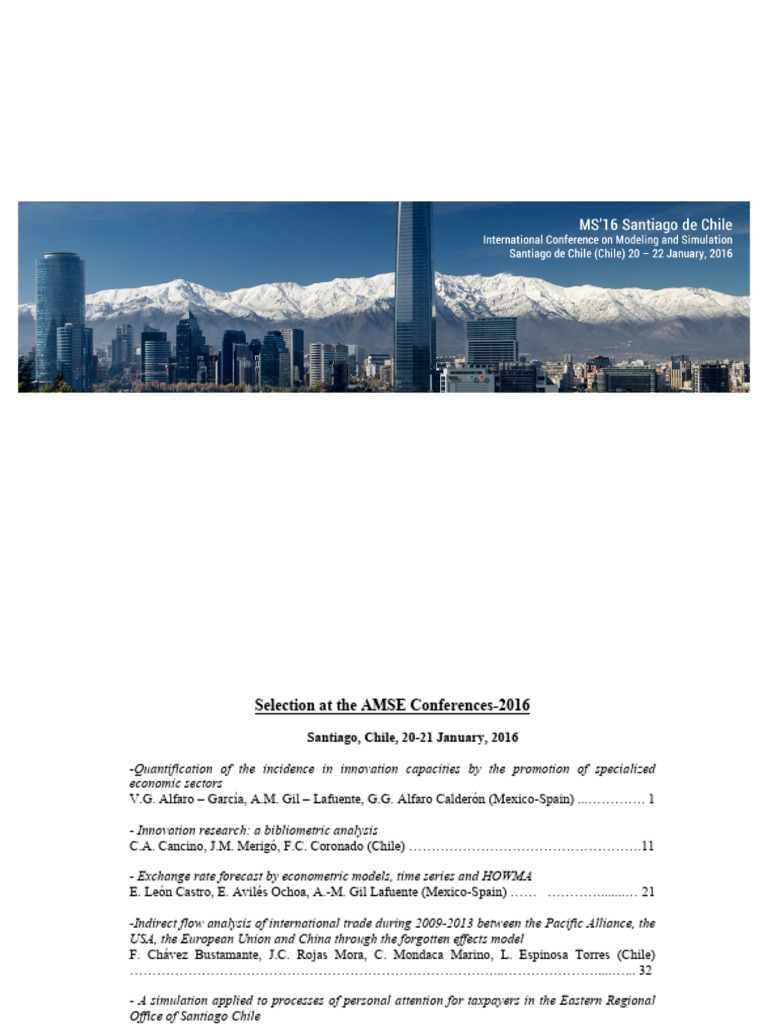 MS'16 Santiago de Chile
International Conference on Modeling and Simulation
Santiago de Chile (Chile) 20 – 22 January, 2016

Selection at the AMSE Conferences-2016

Santiago, Chile, 20-21 January, 2016

-Quantification of the incidence in innovation capacities by the promotion of specialized economic sectors
V.G. Alfaro – García, A.M. Gil – Lafuente, G.G. Alfaro Calderón (Mexico-Spain) 1

- Innovation research: a bibliometric analysis
C.A. Cancino, J.M. Merigó, F.C. Coronado (Chile) 11

- Exchange rate forecast by econometric models, time series and HOWMA
E. León Castro, E. Avilés Ochoa, A.-M. Gil Lafuente (Mexico-Spain) 21

-Indirect flow analysis of international trade during 2009-2013 between the Pacific Alliance, the USA, the European Union and China through the forgotten effects model
F. Chávez Bustamante, J.C. Rojas Mora, C. Mondaca Marino, L. Espinosa Torres (Chile) 32

- A simulation applied to processes of personal attention for taxpayers in the Eastern Regional Office of Santiago Chile